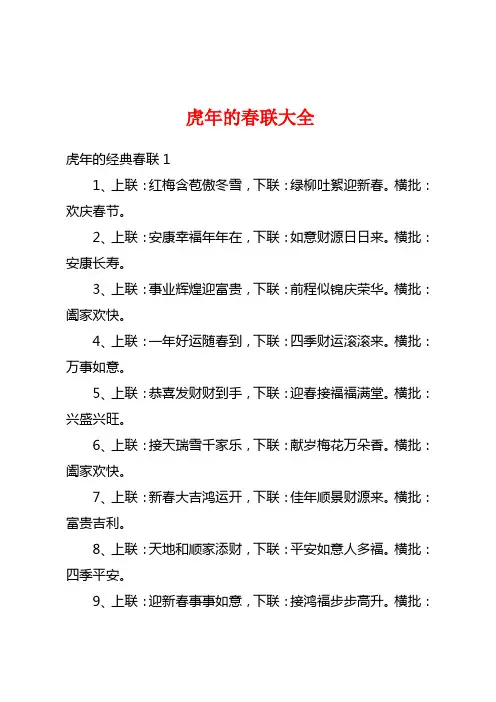 虎年的春联大全

虎年的经典春联 1

1、上联：红梅含苞傲冬雪，下联：绿柳吐絮迎新春。横批：欢庆春节。

2、上联：安康幸福年年在，下联：如意财源日日来。横批：安康长寿。

3、上联：事业辉煌迎富贵，下联：前程似锦庆荣华。横批：阖家欢快。

4、上联：一年好运随春到，下联：四季财运滚滚来。横批：万事如意。

5、上联：恭喜发财财到手，下联：迎春接福福满堂。横批：兴盛兴旺。

6、上联：接天瑞雪千家乐，下联：献岁梅花万朵香。横批：阖家欢快。

7、上联：新春大吉鸿运开，下联：佳年顺景财源来。横批：富贵吉利。

8、上联：天地和顺家添财，下联：平安如意人多福。横批：四季平安。

9、上联：迎新春事事如意，下联：接鸿福步步高升。横批：